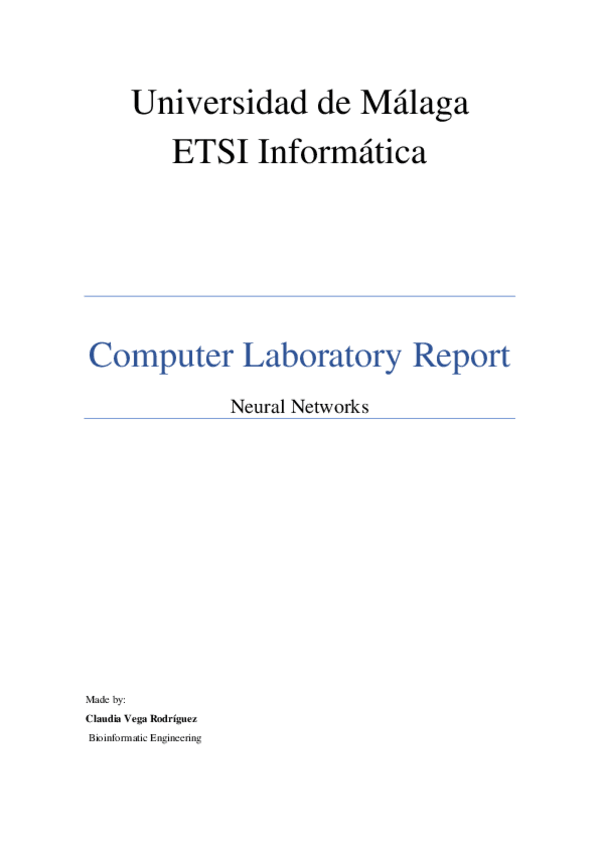 Universidad de Málaga
ETSI Informática

Computer Laboratory Report

Neural Networks

Made by:
Claudia Vega Rodríguez
Bioinformatic Engineering